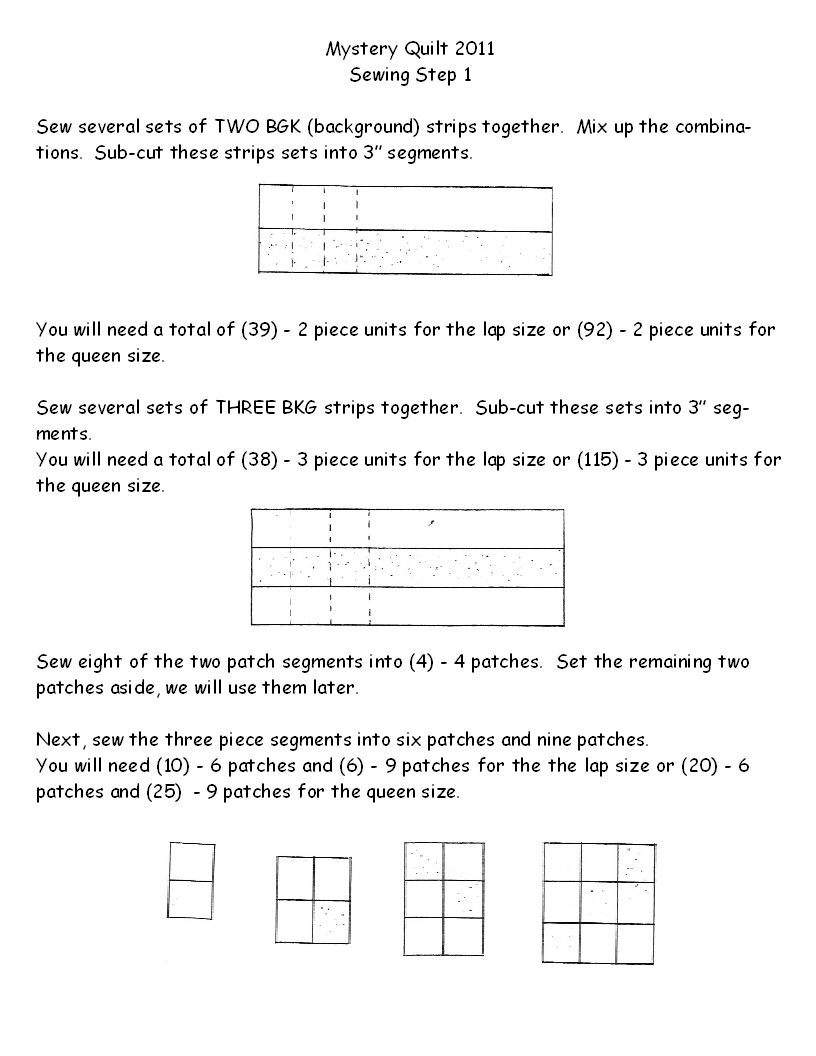 Mystery Quilt 2011
Sewing Step 1

Sew several sets of TWO BGK (background) strips together. Mix up the combinations. Sub-cut these strips sets into 3" segments.

You will need a total of (39) - 2 piece units for the lap size or (92) - 2 piece units for the queen size.

Sew several sets of THREE BKG strips together. Sub-cut these sets into 3" segments.
You will need a total of (38) - 3 piece units for the lap size or (115) - 3 piece units for the queen size.

Sew eight of the two patch segments into (4) - 4 patches. Set the remaining two patches aside, we will use them later.

Next, sew the three piece segments into six patches and nine patches.
You will need (10) - 6 patches and (6) - 9 patches for the the lap size or (20) - 6 patches and (25) - 9 patches for the queen size.